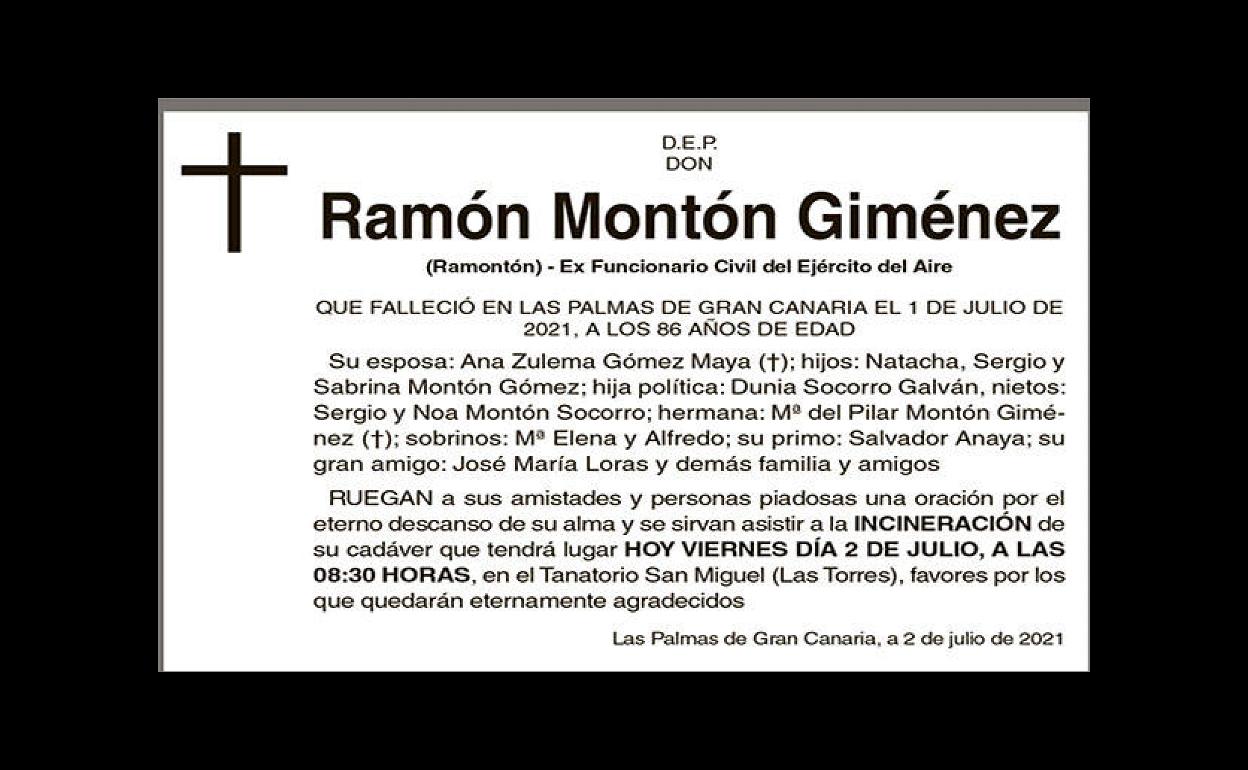 D.E.P.
DON

Ramón Montón Giménez

(Ramontón) - Ex Funcionario Civil del Ejército del Aire

QUE FALLECIÓ EN LAS PALMAS DE GRAN CANARIA EL 1 DE JULIO DE 2021, A LOS 86 AÑOS DE EDAD

Su esposa: Ana Zulema Gómez Maya (†); hijos: Natacha, Sergio y Sabrina Montón Gómez; hija política: Dunia Socorro Galván, nietos: Sergio y Noa Montón Socorro; hermana: Mª del Pilar Montón Giménez (†); sobrinos: Mª Elena y Alfredo; su primo: Salvador Anaya; su gran amigo: José María Loras y demás familia y amigos

RUEGAN a sus amistades y personas piadosas una oración por el eterno descanso de su alma y se sirvan asistir a la INCINERACIÓN de su cadáver que tendrá lugar HOY VIERNES DÍA 2 DE JULIO, A LAS 08:30 HORAS, en el Tanatorio San Miguel (Las Torres), favores por los que quedarán eternamente agradecidos

Las Palmas de Gran Canaria, a 2 de julio de 2021